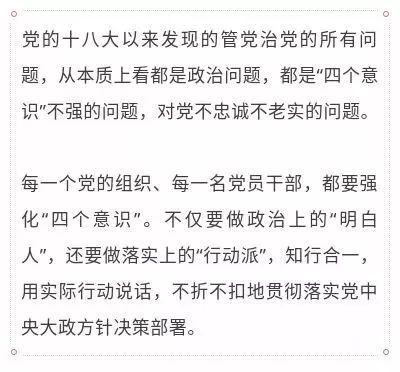 党的十八大以来发现的管党治党的所有问题，从本质上看都是政治问题，都是“四个意识”不强的问题，对党不忠诚不老实的问题。

每一个党的组织、每一名党员干部，都要强化“四个意识”。不仅要做政治上的“明白人”，还要做落实上的“行动派”，知行合一，用实际行动说话，不折不扣地贯彻落实党中央大政方针决策部署。